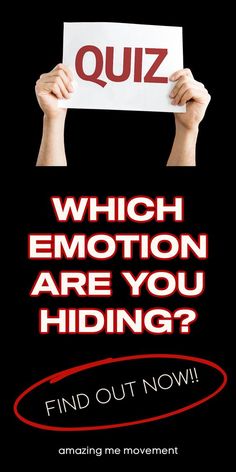 QUIZ

WHICH EMOTION ARE YOU HIDING?

FIND OUT NOW!!

amazing me movement